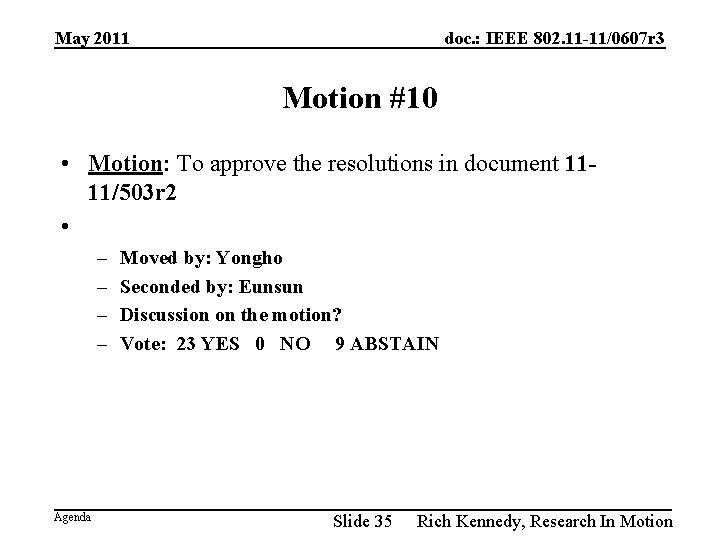 May 2011

doc.: IEEE 802.11-11/0607r3

Motion #10

• Motion: To approve the resolutions in document 11-11/503r2

•

– Moved by: Yongho

– Seconded by: Eunsun

– Discussion on the motion?

– Vote: 23 YES 0 NO 9 ABSTAIN

Agenda

Slide 35

Rich Kennedy, Research In Motion